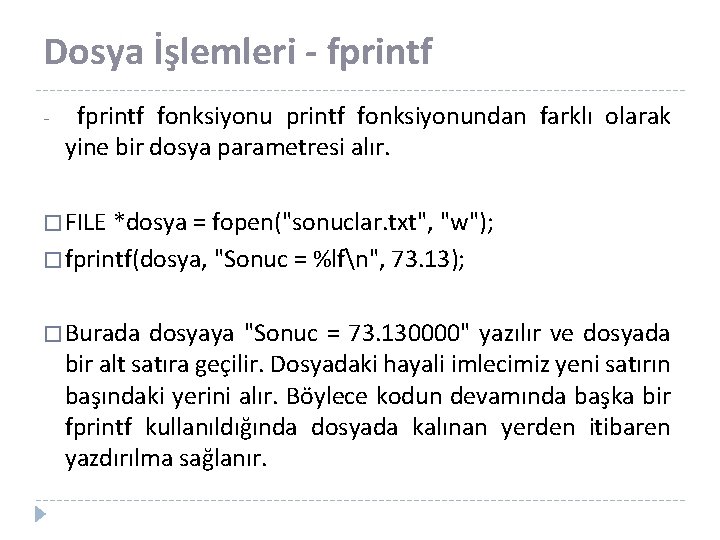 Dosya İşlemleri - fprintf

- fprintf fonksiyonu printf fonksiyonundan farklı olarak yine bir dosya parametresi alır.

□ FILE *dosya = fopen("sonuclar.txt", "w");
□ fprintf(dosya, "Sonuc = %lf\n", 73.13);

□ Burada dosyaya "Sonuc = 73.130000" yazılır ve dosyada bir alt satıra geçilir. Dosyadaki hayali imlecimiz yeni satırın başındaki yerini alır. Böylece kodun devamında başka bir fprintf kullanıldığında dosyada kalınan yerden itibaren yazdırılma sağlanır.